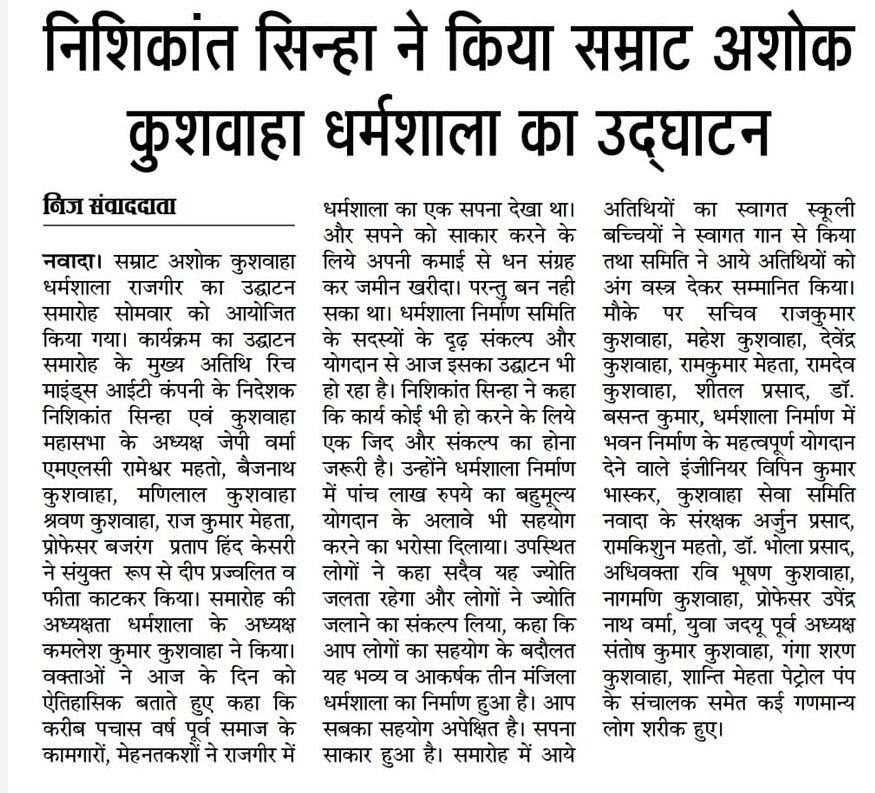 निशिकांत सिन्हा ने किया सम्राट अशोक कुशवाहा धर्मशाला का उद्घाटन

निज संवाददाता

नवादा। सम्राट अशोक कुशवाहा धर्मशाला राजगीर का उद्घाटन समारोह सोमवार को आयोजित किया गया। कार्यक्रम का उद्घाटन समारोह के मुख्य अतिथि रिच माइंड्स आईटी कंपनी के निदेशक निशिकांत सिन्हा एवं कुशवाहा महासभा के अध्यक्ष जेपी वर्मा एमएलसी रामेश्वर महतो, बैजनाथ कुशवाहा, मणिलाल कुशवाहा श्रवण कुशवाहा, राज कुमार मेहता, प्रोफेसर बजरंग प्रताप हिंद केसरी ने संयुक्त रूप से दीप प्रज्वलित व फीता काटकर किया। समारोह की अध्यक्षता धर्मशाला के अध्यक्ष कमलेश कुमार कुशवाहा ने किया। वक्ताओं ने आज के दिन को ऐतिहासिक बताते हुए कहा कि करीब पचास वर्ष पूर्व समाज के कामगारों, मेहनतकशों ने राजगीर में धर्मशाला का एक सपना देखा था। और सपने को साकार करने के लिये अपनी कमाई से धन संग्रह कर जमीन खरीदा। परन्तु बन नही सका था। धर्मशाला निर्माण समिति के सदस्यों के दृढ़ संकल्प और योगदान से आज इसका उद्घाटन भी हो रहा है। निशिकांत सिन्हा ने कहा कि कार्य कोई भी हो करने के लिये एक जिद और संकल्प का होना जरूरी है। उन्होंने धर्मशाला निर्माण में पांच लाख रुपये का बहुमूल्य योगदान के अलावे भी सहयोग करने का भरोसा दिलाया। उपस्थित लोगों ने कहा सदैव यह ज्योति जलता रहेगा और लोगों ने ज्योति जलाने का संकल्प लिया, कहा कि आप लोगों का सहयोग के बदौलत यह भव्य व आकर्षक तीन मंजिला धर्मशाला का निर्माण हुआ है। आप सबका सहयोग अपेक्षित है। सपना साकार हुआ है। समारोह में आये अतिथियों का स्वागत स्कूली बच्चियों ने स्वागत गान से किया तथा समिति ने आये अतिथियों को अंग वस्त्र देकर सम्मानित किया। मौके पर सचिव राजकुमार कुशवाहा, महेश कुशवाहा, देवेंद्र कुशवाहा, रामकुमार मेहता, रामदेव कुशवाहा, शीतल प्रसाद, डॉ. बसन्त कुमार, धर्मशाला निर्माण में भवन निर्माण के महत्वपूर्ण योगदान देने वाले इंजीनियर विपिन कुमार भास्कर, कुशवाहा सेवा समिति नवादा के संरक्षक अर्जुन प्रसाद, रामकिशुन महतो, डॉ. भोला प्रसाद, अधिवक्ता रवि भूषण कुशवाहा, नागमणि कुशवाहा, प्रोफेसर उपेंद्र नाथ वर्मा, युवा जदयू पूर्व अध्यक्ष संतोष कुमार कुशवाहा, गंगा शरण कुशवाहा, शान्ति मेहता पेट्रोल पंप के संचालक समेत कई गणमान्य लोग शरीक हुए।